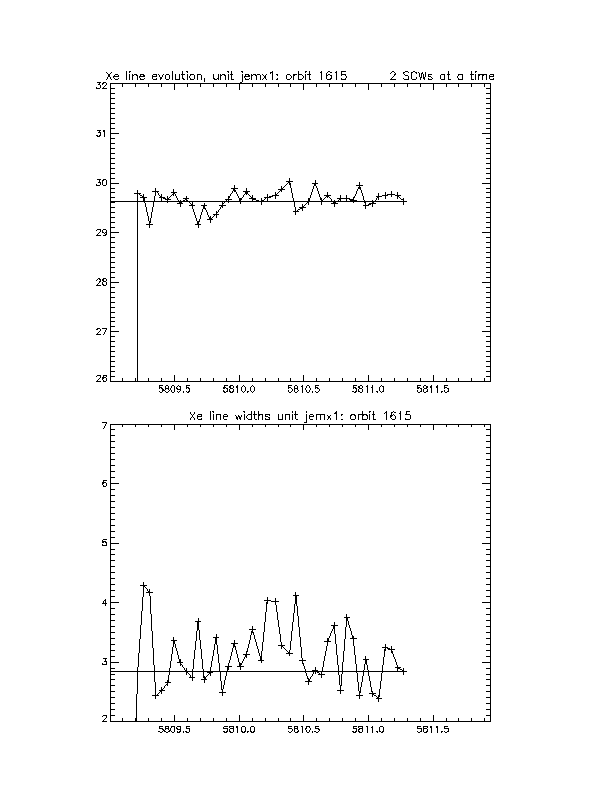 Xe line evolution, unit jemx1: orbit 1615 2 SCWs at a time

32
31
30
29
28
27
26

5809.5 5810.0 5810.5 5811.0 5811.5

Xe line widths unit jemx1: orbit 1615

7
6
5
4
3
2

5809.5 5810.0 5810.5 5811.0 5811.5